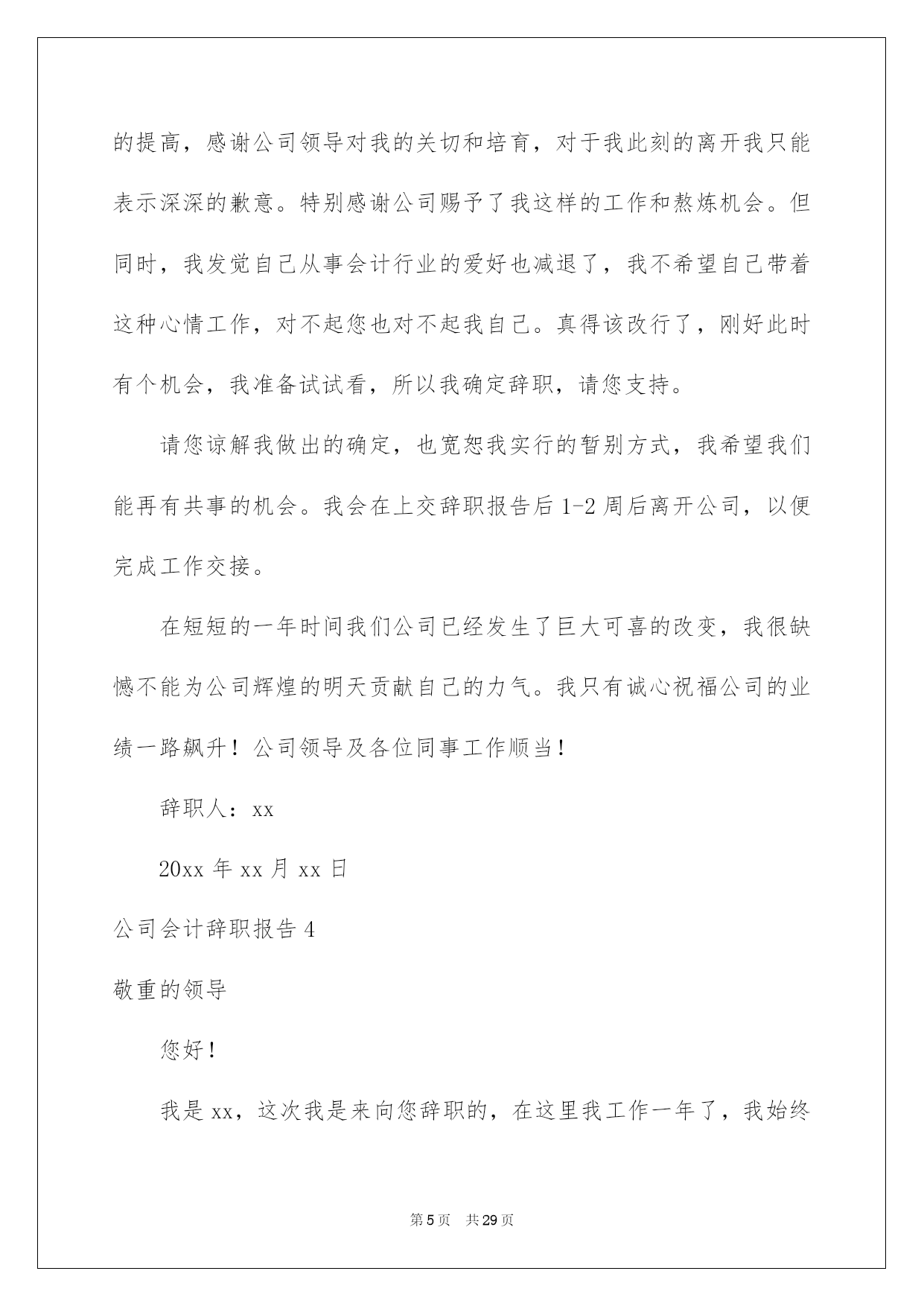 的提高，感谢公司领导对我的关切和培育，对于我此刻的离开我只能表示深深的歉意。特别感谢公司赐予了我这样的工作和熬炼机会。但同时，我发觉自己从事会计行业的爱好也减退了，我不希望自己带着这种心情工作，对不起您也对不起我自己。真得该改行了，刚好此时有个机会，我准备试试看，所以我确定辞职，请您支持。

请您谅解我做出的确定，也宽恕我实行的暂别方式，我希望我们能再有共事的机会。我会在上交辞职报告后 1-2 周后离开公司，以便完成工作交接。

在短短的一年时间我们公司已经发生了巨大可喜的改变，我很缺憾不能为公司辉煌的明天贡献自己的力气。我只有诚心祝福公司的业绩一路飙升！公司领导及各位同事工作顺当！

辞职人：xx

20xx 年 xx 月 xx 日

公司会计辞职报告 4

敬重的领导

您好！

我是 xx，这次我是来向您辞职的，在这里我工作一年了，我始终

第 5 页　共 29 页